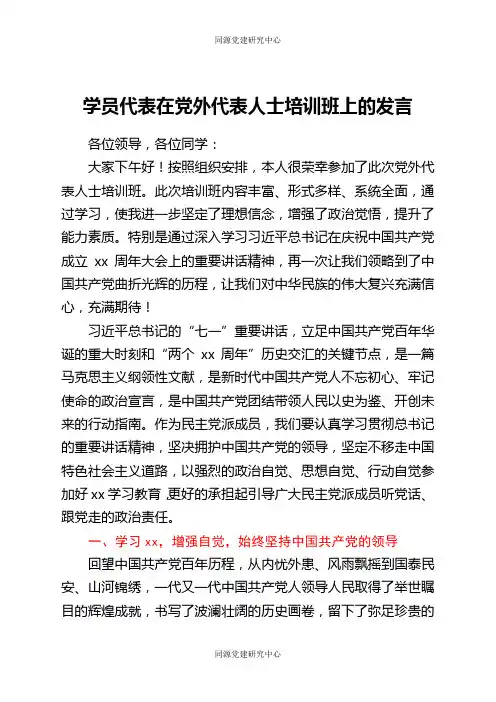 同源党建研究中心

学员代表在党外代表人士培训班上的发言

各位领导，各位同学：

大家下午好！按照组织安排，本人很荣幸参加了此次党外代表人士培训班。此次培训班内容丰富、形式多样、系统全面，通过学习，使我进一步坚定了理想信念，增强了政治觉悟，提升了能力素质。特别是通过深入学习习近平总书记在庆祝中国共产党成立 xx 周年大会上的重要讲话精神，再一次让我们领略到了中国共产党曲折光辉的历程，让我们对中华民族的伟大复兴充满信心，充满期待！

习近平总书记的“七一”重要讲话，立足中国共产党百年华诞的重大时刻和“两个 xx 周年”历史交汇的关键节点，是一篇马克思主义纲领性文献，是新时代中国共产党人不忘初心、牢记使命的政治宣言，是中国共产党团结带领人民以史为鉴、开创未来的行动指南。作为民主党派成员，我们要认真学习贯彻总书记的重要讲话精神，坚决拥护中国共产党的领导，坚定不移走中国特色社会主义道路，以强烈的政治自觉、思想自觉、行动自觉参加好 xx 学习教育，更好的承担起引导广大民主党派成员听党话、跟党走的政治责任。

一、学习 xx，增强自觉，始终坚持中国共产党的领导

回望中国共产党百年历程，从内忧外患、风雨飘摇到国泰民安、山河锦绣，一代又一代中国共产党人领导人民取得了举世瞩目的辉煌成就，书写了波澜壮阔的历史画卷，留下了弥足珍贵的

同源党建研究中心